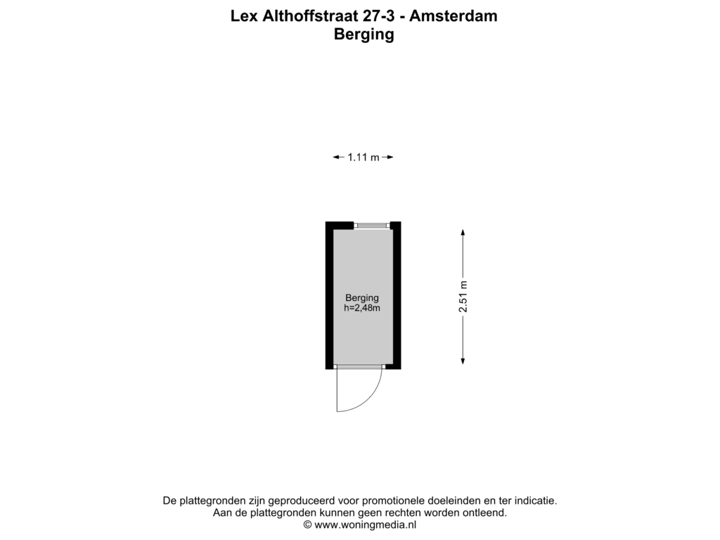 Lex Althoffstraat 27-3 - Amsterdam
Berging

1.11 m

Berging
h=2,48m

2.51 m

De plattegronden zijn geproduceerd voor promotionele doeleinden en ter indicatie.
Aan de plattegronden kunnen geen rechten worden ontleend.
© www.woningmedia.nl